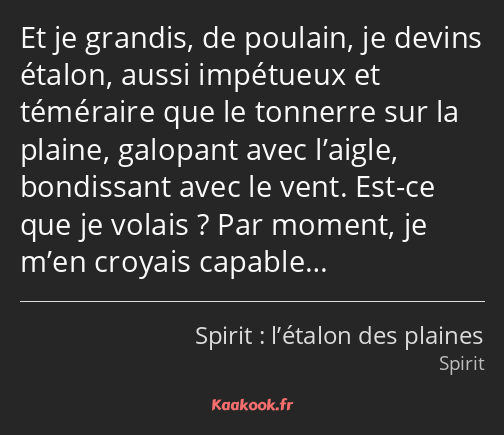 Et je grandis, de poulain, je devins étalon, aussi impétueux et téméraire que le tonnerre sur la plaine, galopant avec l’aigle, bondissant avec le vent. Est-ce que je volais ? Par moment, je m’en croyais capable…

Spirit : l’étalon des plaines
Spirit

Kaakook.fr